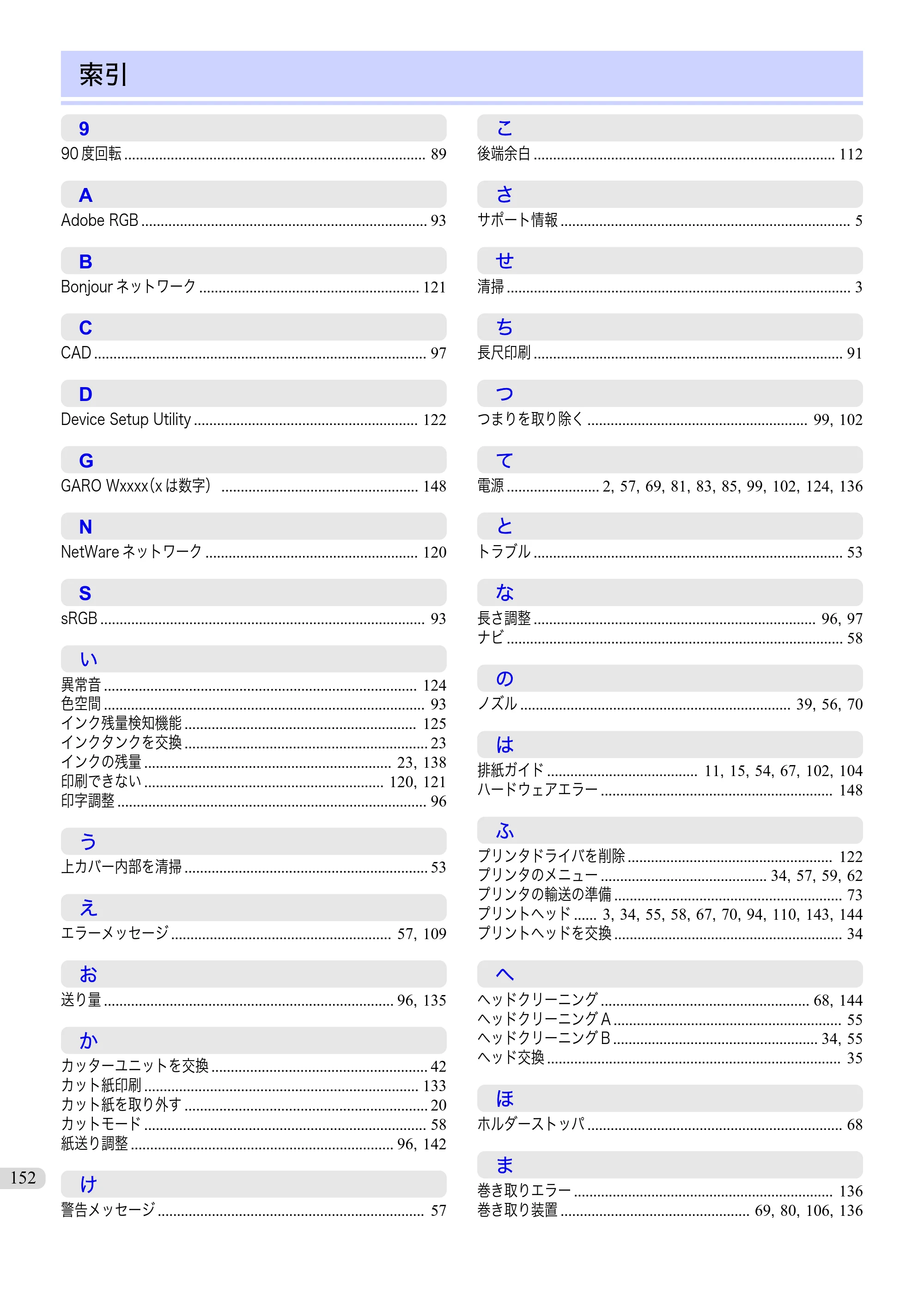 索引

9

90度回転 89

A

Adobe RGB 93

B

Bonjourネットワーク 121

C

CAD 97

D

Device Setup Utility 122

G

GARO Wxxxx(xは数字) 148

N

NetWareネットワーク 120

S

sRGB 93

い

異常音 124
色空間 93
インク残量検知機能 125
インクタンクを交換 23
インクの残量 23, 138
印刷できない 120, 121
印字調整 96

う

上カバー内部を清掃 53

え

エラーメッセージ 57, 109

お

送り量 96, 135

か

カッターユニットを交換 42
カット紙印刷 133
カット紙を取り外す 20
カットモード 58
紙送り調整 96, 142

け

警告メッセージ 57

こ

後端余白 112

さ

サポート情報 5

せ

清掃 3

ち

長尺印刷 91

つ

つまりを取り除く 99, 102

て

電源 2, 57, 69, 81, 83, 85, 99, 102, 124, 136

と

トラブル 53

な

長さ調整 96, 97
ナビ 58

の

ノズル 39, 56, 70

は

排紙ガイド 11, 15, 54, 67, 102, 104
ハードウェアエラー 148

ふ

プリンタドライバを削除 122
プリンタのメニュー 34, 57, 59, 62
プリンタの輸送の準備 73
プリントヘッド 3, 34, 55, 58, 67, 70, 94, 110, 143, 144
プリントヘッドを交換 34

へ

ヘッドクリーニング 68, 144
ヘッドクリーニングA 55
ヘッドクリーニングB 34, 55
ヘッド交換 35

ほ

ホルダーストッパ 68

ま

巻き取りエラー 136
巻き取り装置 69, 80, 106, 136

152